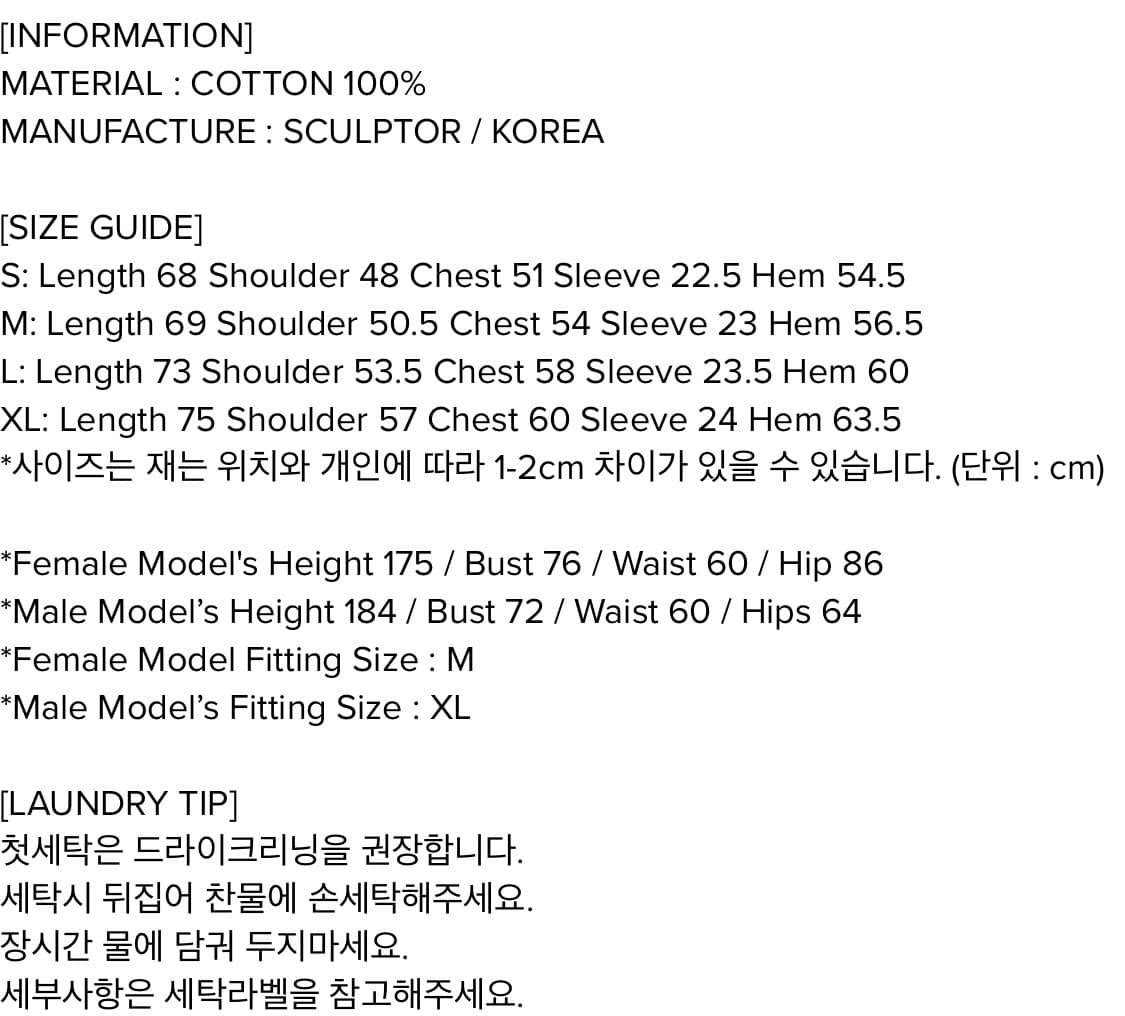 [INFORMATION]
MATERIAL : COTTON 100%
MANUFACTURE : SCULPTOR / KOREA

[SIZE GUIDE]
S: Length 68 Shoulder 48 Chest 51 Sleeve 22.5 Hem 54.5
M: Length 69 Shoulder 50.5 Chest 54 Sleeve 23 Hem 56.5
L: Length 73 Shoulder 53.5 Chest 58 Sleeve 23.5 Hem 60
XL: Length 75 Shoulder 57 Chest 60 Sleeve 24 Hem 63.5
*사이즈는 재는 위치와 개인에 따라 1-2cm 차이가 있을 수 있습니다. (단위 : cm)

*Female Model's Height 175 / Bust 76 / Waist 60 / Hip 86
*Male Model's Height 184 / Bust 72 / Waist 60 / Hips 64
*Female Model Fitting Size : M
*Male Model's Fitting Size : XL

[LAUNDRY TIP]
첫세탁은 드라이크리닝을 권장합니다.
세탁시 뒤집어 찬물에 손세탁해주세요.
장시간 물에 담궈 두지마세요.
세부사항은 세탁라벨을 참고해주세요.